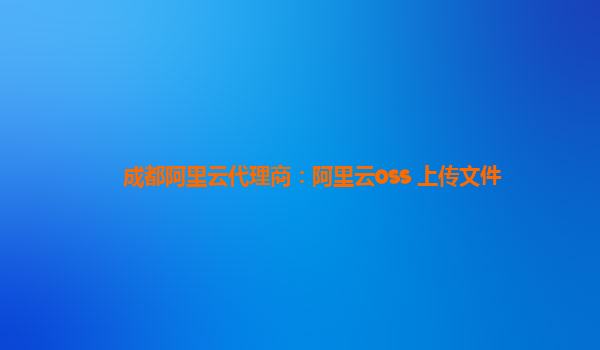 成都阿里云代理商：阿里云oss 上传文件